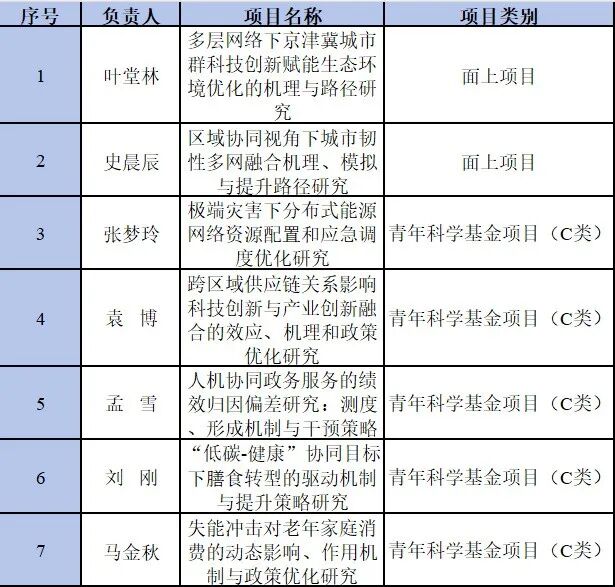 | 序号 | 负责人 | 项目名称 | 项目类别 |
|---|---|---|---|
| 1 | 叶堂林 | 多层网络下京津冀城市群科技创新赋能生态环境优化的机理与路径研究 | 面上项目 |
| 2 | 史晨辰 | 区域协同视角下城市韧性多网融合机理、模拟与提升路径研究 | 面上项目 |
| 3 | 张梦玲 | 极端灾害下分布式能源网络资源配置和应急调度优化研究 | 青年科学基金项目（C类） |
| 4 | 袁　博 | 跨区域供应链关系影响科技创新与产业创新融合的效应、机理和政策优化研究 | 青年科学基金项目（C类） |
| 5 | 孟　雪 | 人机协同政务服务的绩效归因偏差研究：测度、形成机制与干预策略 | 青年科学基金项目（C类） |
| 6 | 刘　刚 | “低碳-健康”协同目标下膳食转型的驱动机制与提升策略研究 | 青年科学基金项目（C类） |
| 7 | 马金秋 | 失能冲击对老年家庭消费的动态影响、作用机制与政策优化研究 | 青年科学基金项目（C类） |